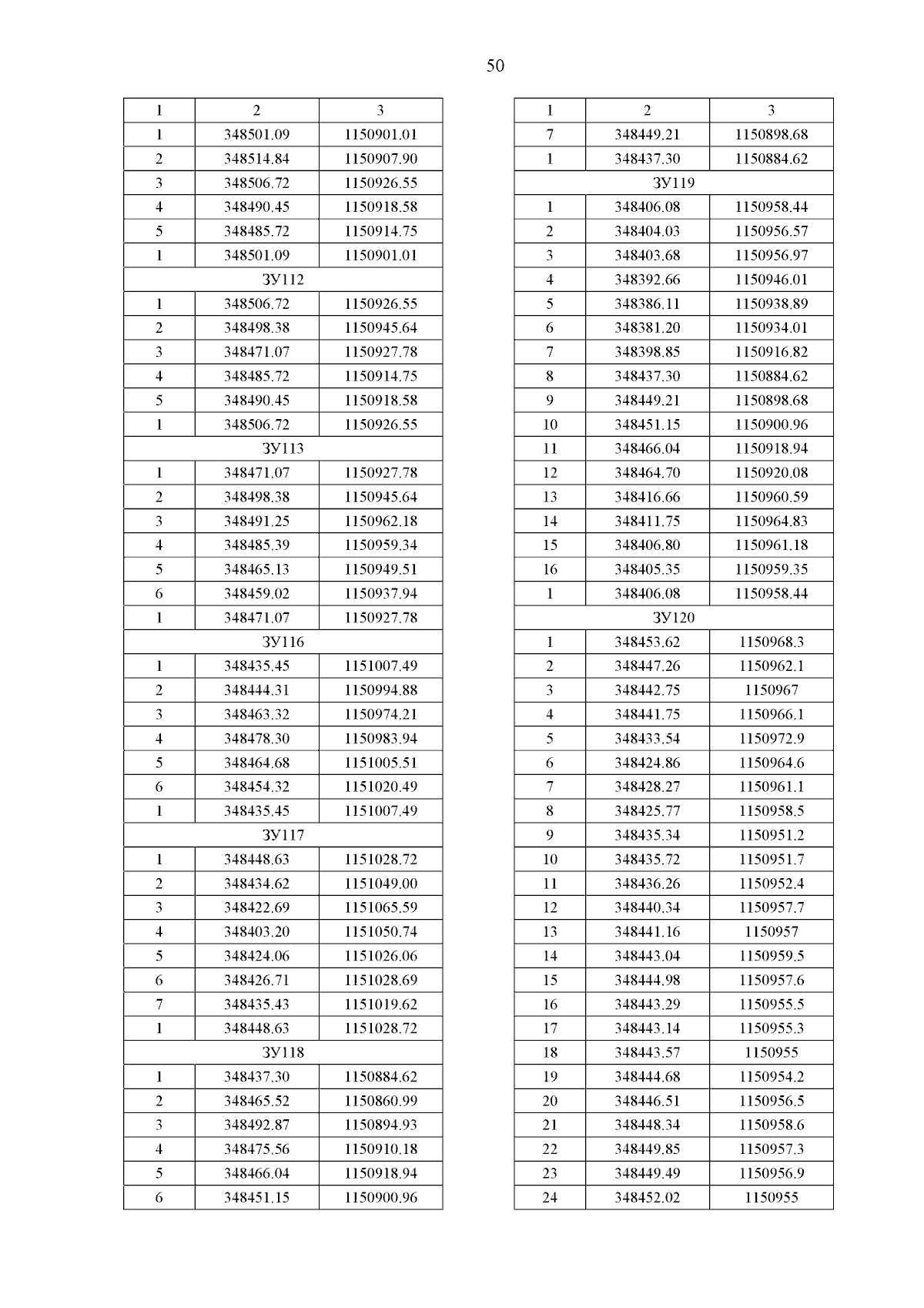 50

| 1 | 2 | 3 |
|---|---|---|
| 1 | 348501.09 | 1150901.01 |
| 2 | 348514.84 | 1150907.90 |
| 3 | 348506.72 | 1150926.55 |
| 4 | 348490.45 | 1150918.58 |
| 5 | 348485.72 | 1150914.75 |
| 1 | 348501.09 | 1150901.01 |
| ЗУ112 | | |
| 1 | 348506.72 | 1150926.55 |
| 2 | 348498.38 | 1150945.64 |
| 3 | 348471.07 | 1150927.78 |
| 4 | 348485.72 | 1150914.75 |
| 5 | 348490.45 | 1150918.58 |
| 1 | 348506.72 | 1150926.55 |
| ЗУ113 | | |
| 1 | 348471.07 | 1150927.78 |
| 2 | 348498.38 | 1150945.64 |
| 3 | 348491.25 | 1150962.18 |
| 4 | 348485.39 | 1150959.34 |
| 5 | 348465.13 | 1150949.51 |
| 6 | 348459.02 | 1150937.94 |
| 1 | 348471.07 | 1150927.78 |
| ЗУ116 | | |
| 1 | 348435.45 | 1151007.49 |
| 2 | 348444.31 | 1150994.88 |
| 3 | 348463.32 | 1150974.21 |
| 4 | 348478.30 | 1150983.94 |
| 5 | 348464.68 | 1151005.51 |
| 6 | 348454.32 | 1151020.49 |
| 1 | 348435.45 | 1151007.49 |
| ЗУ117 | | |
| 1 | 348448.63 | 1151028.72 |
| 2 | 348434.62 | 1151049.00 |
| 3 | 348422.69 | 1151065.59 |
| 4 | 348403.20 | 1151050.74 |
| 5 | 348424.06 | 1151026.06 |
| 6 | 348426.71 | 1151028.69 |
| 7 | 348435.43 | 1151019.62 |
| 1 | 348448.63 | 1151028.72 |
| ЗУ118 | | |
| 1 | 348437.30 | 1150884.62 |
| 2 | 348465.52 | 1150860.99 |
| 3 | 348492.87 | 1150894.93 |
| 4 | 348475.56 | 1150910.18 |
| 5 | 348466.04 | 1150918.94 |
| 6 | 348451.15 | 1150900.96 |

| 1 | 2 | 3 |
|---|---|---|
| 7 | 348449.21 | 1150898.68 |
| 1 | 348437.30 | 1150884.62 |
| ЗУ119 | | |
| 1 | 348406.08 | 1150958.44 |
| 2 | 348404.03 | 1150956.57 |
| 3 | 348403.68 | 1150956.97 |
| 4 | 348392.66 | 1150946.01 |
| 5 | 348386.11 | 1150938.89 |
| 6 | 348381.20 | 1150934.01 |
| 7 | 348398.85 | 1150916.82 |
| 8 | 348437.30 | 1150884.62 |
| 9 | 348449.21 | 1150898.68 |
| 10 | 348451.15 | 1150900.96 |
| 11 | 348466.04 | 1150918.94 |
| 12 | 348464.70 | 1150920.08 |
| 13 | 348416.66 | 1150960.59 |
| 14 | 348411.75 | 1150964.83 |
| 15 | 348406.80 | 1150961.18 |
| 16 | 348405.35 | 1150959.35 |
| 1 | 348406.08 | 1150958.44 |
| ЗУ120 | | |
| 1 | 348453.62 | 1150968.3 |
| 2 | 348447.26 | 1150962.1 |
| 3 | 348442.75 | 1150967 |
| 4 | 348441.75 | 1150966.1 |
| 5 | 348433.54 | 1150972.9 |
| 6 | 348424.86 | 1150964.6 |
| 7 | 348428.27 | 1150961.1 |
| 8 | 348425.77 | 1150958.5 |
| 9 | 348435.34 | 1150951.2 |
| 10 | 348435.72 | 1150951.7 |
| 11 | 348436.26 | 1150952.4 |
| 12 | 348440.34 | 1150957.7 |
| 13 | 348441.16 | 1150957 |
| 14 | 348443.04 | 1150959.5 |
| 15 | 348444.98 | 1150957.6 |
| 16 | 348443.29 | 1150955.5 |
| 17 | 348443.14 | 1150955.3 |
| 18 | 348443.57 | 1150955 |
| 19 | 348444.68 | 1150954.2 |
| 20 | 348446.51 | 1150956.5 |
| 21 | 348448.34 | 1150958.6 |
| 22 | 348449.85 | 1150957.3 |
| 23 | 348449.49 | 1150956.9 |
| 24 | 348452.02 | 1150955 |